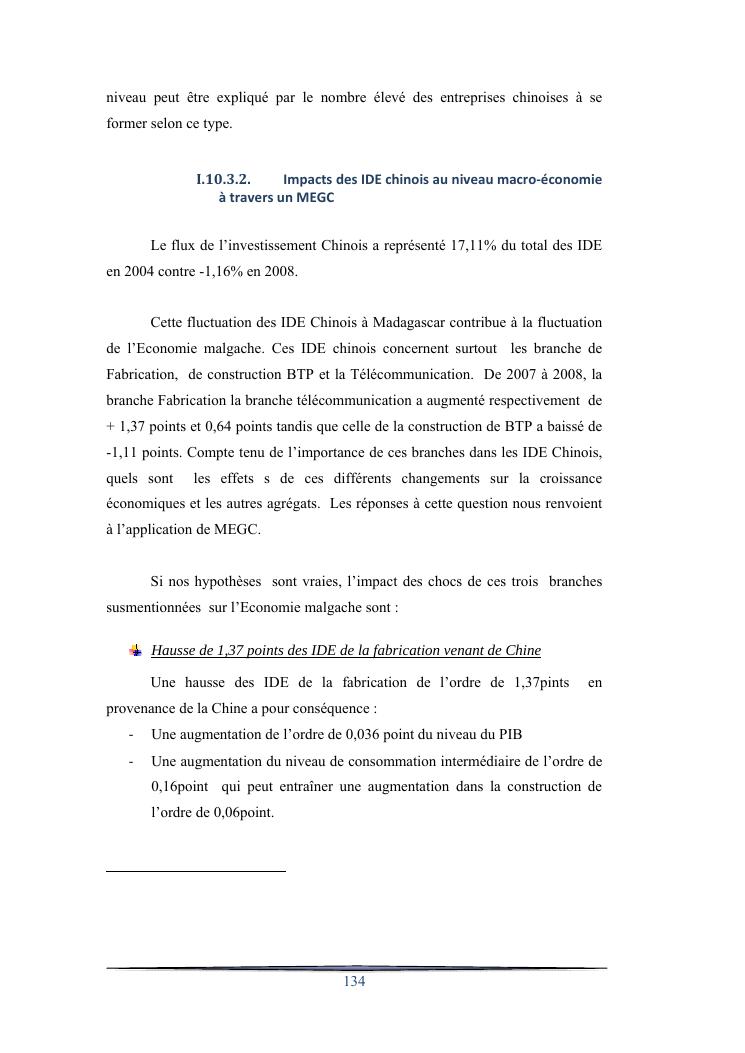 niveau peut être expliqué par le nombre élevé des entreprises chinoises à se former selon ce type.

I.10.3.2. Impacts des IDE chinois au niveau macro-économie à travers un MEGC

Le flux de l'investissement Chinois a représenté 17,11% du total des IDE en 2004 contre -1,16% en 2008.

Cette fluctuation des IDE Chinois à Madagascar contribue à la fluctuation de l'Economie malgache. Ces IDE chinois concernent surtout les branche de Fabrication, de construction BTP et la Télécommunication. De 2007 à 2008, la branche Fabrication la branche télécommunication a augmenté respectivement de + 1,37 points et 0,64 points tandis que celle de la construction de BTP a baissé de -1,11 points. Compte tenu de l'importance de ces branches dans les IDE Chinois, quels sont les effets s de ces différents changements sur la croissance économiques et les autres agrégats. Les réponses à cette question nous renvoient à l'application de MEGC.

Si nos hypothèses sont vraies, l'impact des chocs de ces trois branches susmentionnées sur l'Economie malgache sont :

Hausse de 1,37 points des IDE de la fabrication venant de Chine

Une hausse des IDE de la fabrication de l'ordre de 1,37pints en provenance de la Chine a pour conséquence :
- Une augmentation de l'ordre de 0,036 point du niveau du PIB
- Une augmentation du niveau de consommation intermédiaire de l'ordre de 0,16point qui peut entraîner une augmentation dans la construction de l'ordre de 0,06point.

134